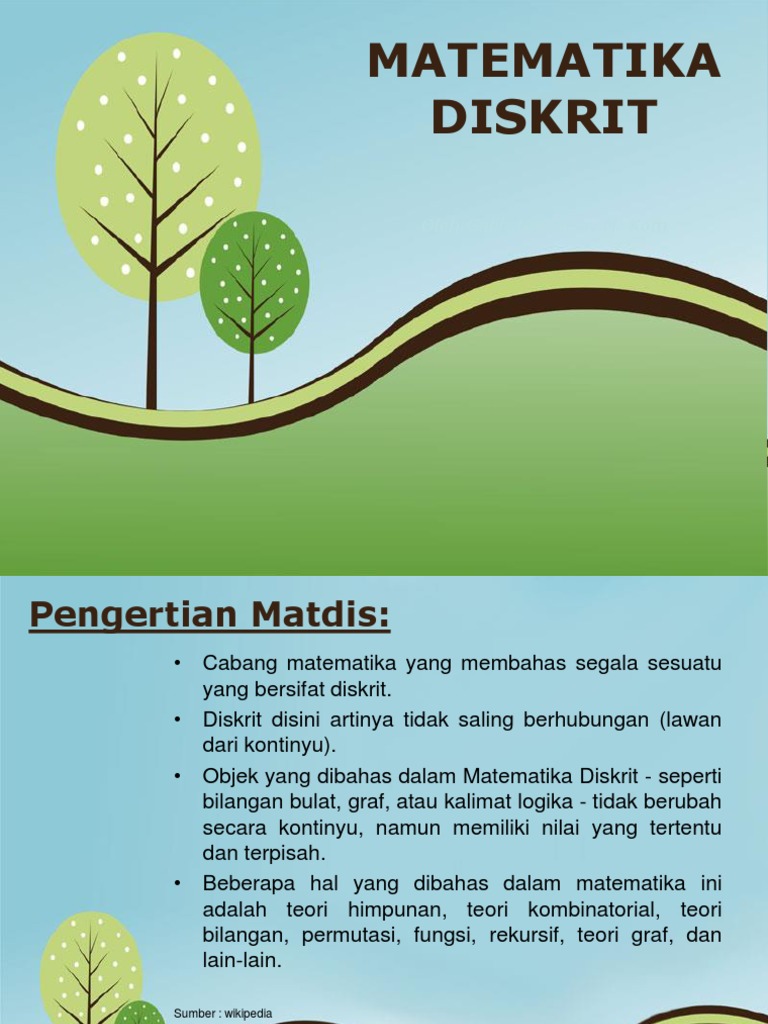 MATEMATIKA DISKRIT

Pengertian Matdis:

• Cabang matematika yang membahas segala sesuatu yang bersifat diskrit.
• Diskrit disini artinya tidak saling berhubungan (lawan dari kontinyu).
• Objek yang dibahas dalam Matematika Diskrit - seperti bilangan bulat, graf, atau kalimat logika - tidak berubah secara kontinyu, namun memiliki nilai yang tertentu dan terpisah.
• Beberapa hal yang dibahas dalam matematika ini adalah teori himpunan, teori kombinatorial, teori bilangan, permutasi, fungsi, rekursif, teori graf, dan lain-lain.

Sumber : wikipedia